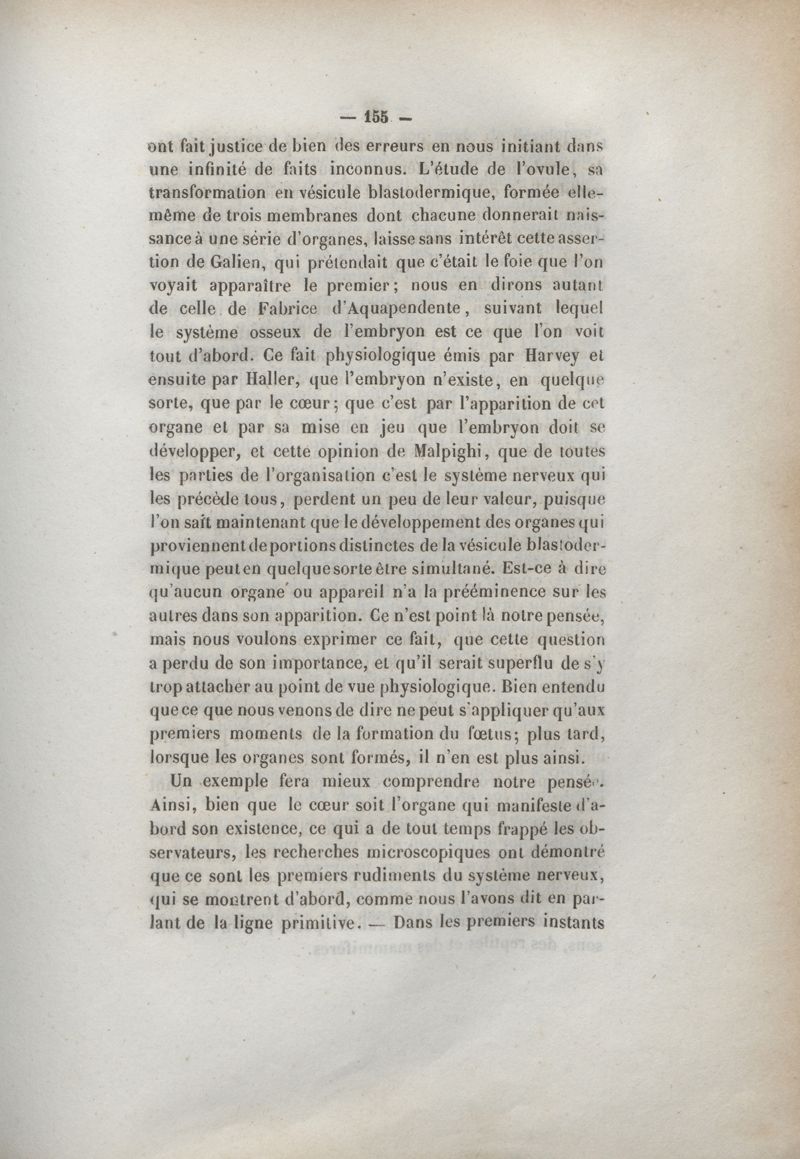 — 155 —

ont fait justice de bien des erreurs en nous initiant dans une infinité de faits inconnus. L'étude de l'ovule, sa transformation en vésicule blastodermique, formée elle-même de trois membranes dont chacune donnerait naissance à une série d'organes, laisse sans intérêt cette assertion de Galien, qui prétendait que c'était le foie que l'on voyait apparaître le premier; nous en dirons autant de celle de Fabrice d'Aquapendente, suivant lequel le système osseux de l'embryon est ce que l'on voit tout d'abord. Ce fait physiologique émis par Harvey et ensuite par Haller, que l'embryon n'existe, en quelque sorte, que par le cœur; que c'est par l'apparition de cet organe et par sa mise en jeu que l'embryon doit se développer, et cette opinion de Malpighi, que de toutes les parties de l'organisation c'est le système nerveux qui les précède tous, perdent un peu de leur valeur, puisque l'on sait maintenant que le développement des organes qui proviennent de portions distinctes de la vésicule blastodermique peut en quelque sorte être simultané. Est-ce à dire qu'aucun organe ou appareil n'a la prééminence sur les autres dans son apparition. Ce n'est point là notre pensée, mais nous voulons exprimer ce fait, que cette question a perdu de son importance, et qu'il serait superflu de s'y trop attacher au point de vue physiologique. Bien entendu que ce que nous venons de dire ne peut s'appliquer qu'aux premiers moments de la formation du fœtus; plus tard, lorsque les organes sont formés, il n'en est plus ainsi.

Un exemple fera mieux comprendre notre pensée. Ainsi, bien que le cœur soit l'organe qui manifeste d'abord son existence, ce qui a de tout temps frappé les observateurs, les recherches microscopiques ont démontré que ce sont les premiers rudiments du système nerveux, qui se montrent d'abord, comme nous l'avons dit en parlant de la ligne primitive. — Dans les premiers instants